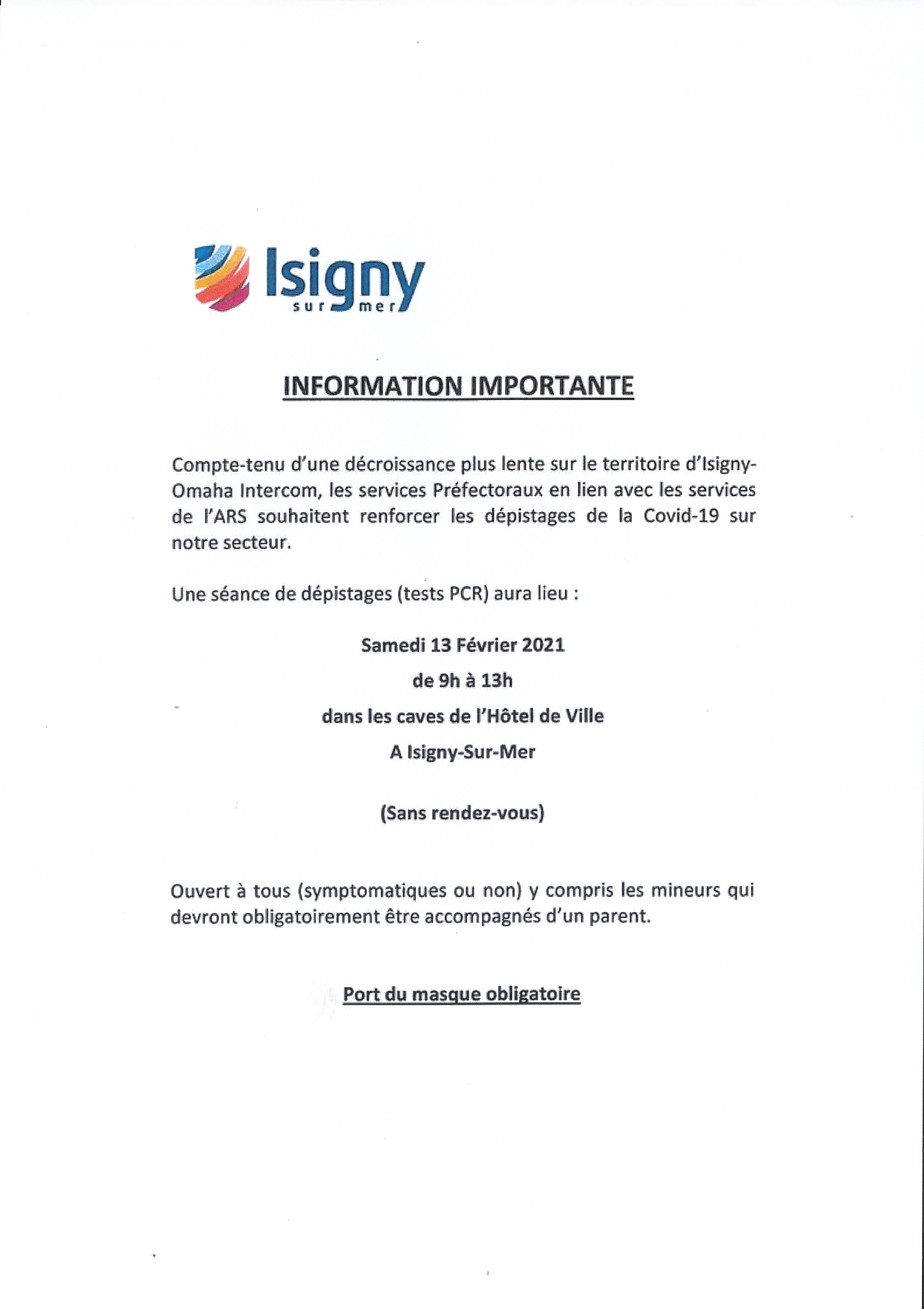 Isigny
sur mer

INFORMATION IMPORTANTE

Compte-tenu d'une décroissance plus lente sur le territoire d'Isigny-Omaha Intercom, les services Préfectoraux en lien avec les services de l'ARS souhaitent renforcer les dépistages de la Covid-19 sur notre secteur.

Une séance de dépistages (tests PCR) aura lieu :

Samedi 13 Février 2021

de 9h à 13h

dans les caves de l'Hôtel de Ville

A Isigny-Sur-Mer

(Sans rendez-vous)

Ouvert à tous (symptomatiques ou non) y compris les mineurs qui devront obligatoirement être accompagnés d'un parent.

Port du masque obligatoire